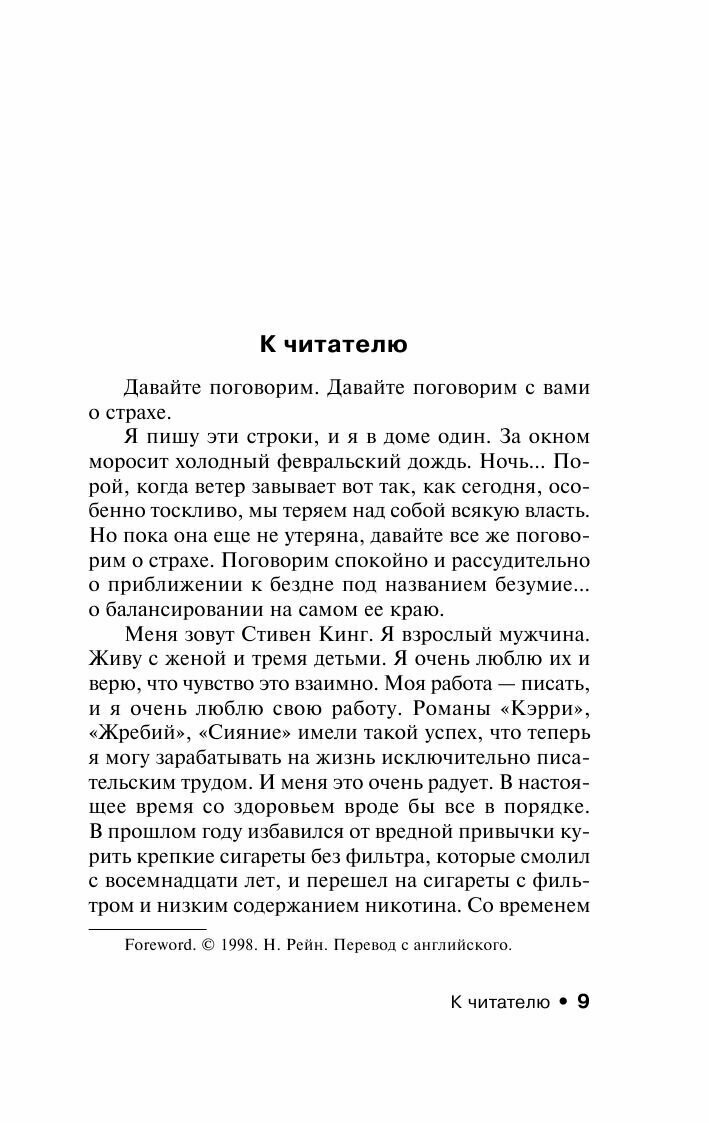 К читателю

Давайте поговорим. Давайте поговорим с вами о страхе.

Я пишу эти строки, и я в доме один. За окном моросит холодный февральский дождь. Ночь... Порой, когда ветер завывает вот так, как сегодня, особенно тоскливо, мы теряем над собой всякую власть. Но пока она еще не утеряна, давайте все же поговорим о страхе. Поговорим спокойно и рассудительно о приближении к бездне под названием безумие... о балансировании на самом ее краю.

Меня зовут Стивен Кинг. Я взрослый мужчина. Живу с женой и тремя детьми. Я очень люблю их и верю, что чувство это взаимно. Моя работа — писать, и я очень люблю свою работу. Романы «Кэрри», «Жребий», «Сияние» имели такой успех, что теперь я могу зарабатывать на жизнь исключительно писательским трудом. И меня это очень радует. В настоящее время со здоровьем вроде бы все в порядке. В прошлом году избавился от вредной привычки курить крепкие сигареты без фильтра, которые смолил с восемнадцати лет, и перешел на сигареты с фильтром и низким содержанием никотина. Со временем

Foreword. © 1998. Н. Рейн. Перевод с английского.

К читателю • 9